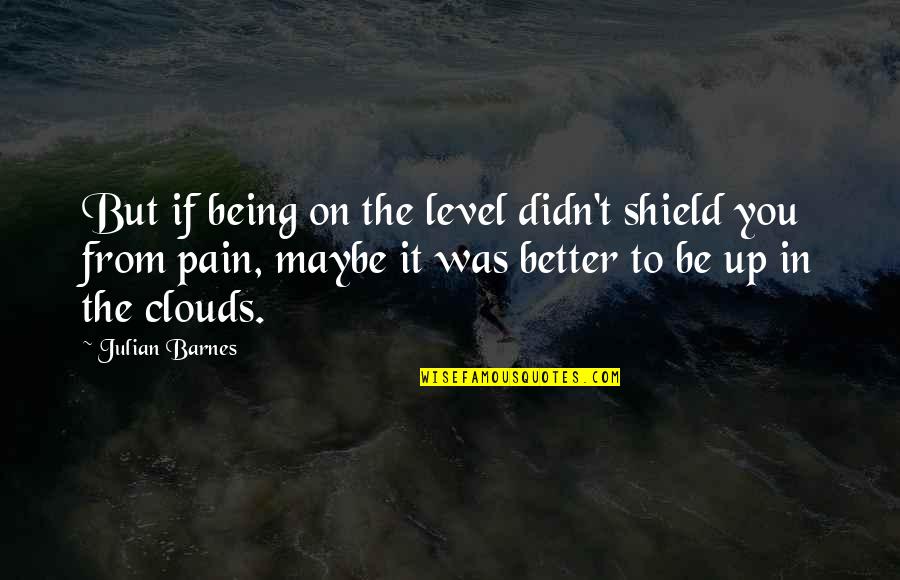 But if being on the level didn't shield you from pain, maybe it was better to be up in the clouds.

~ Julian Barnes

WISEFAMOUSQUOTES.COM